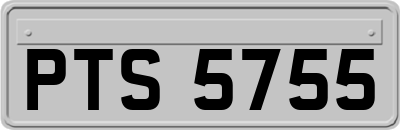 PTS 5755